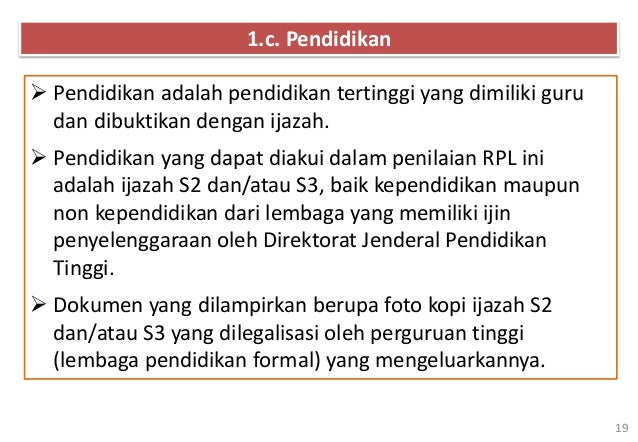 1.c. Pendidikan

➢ Pendidikan adalah pendidikan tertinggi yang dimiliki guru dan dibuktikan dengan ijazah.

➢ Pendidikan yang dapat diakui dalam penilaian RPL ini adalah ijazah S2 dan/atau S3, baik kependidikan maupun non kependidikan dari lembaga yang memiliki ijin penyelenggaraan oleh Direktorat Jenderal Pendidikan Tinggi.

➢ Dokumen yang dilampirkan berupa foto kopi ijazah S2 dan/atau S3 yang dilegalisasi oleh perguruan tinggi (lembaga pendidikan formal) yang mengeluarkannya.

19